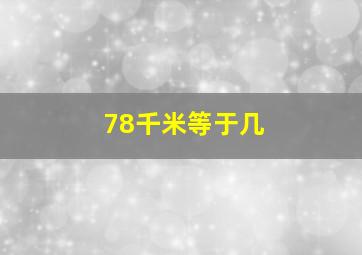 78千米等于几